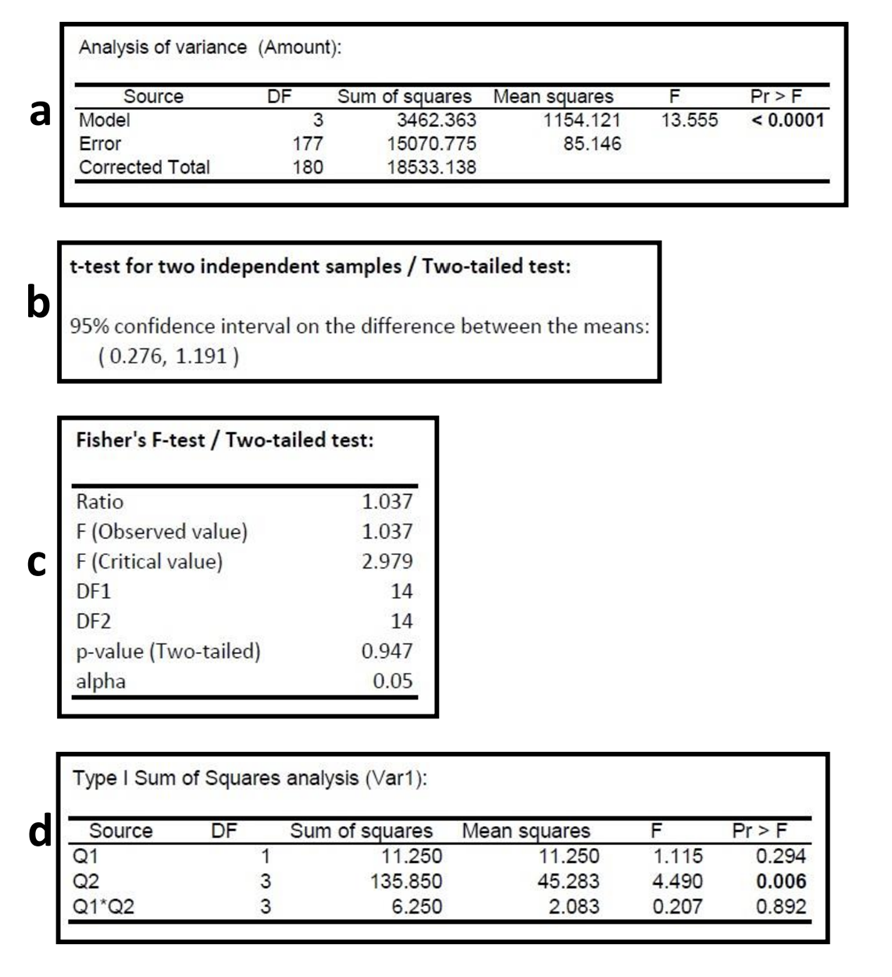 a

Analysis of variance (Amount):

| Source | DF | Sum of squares | Mean squares | F | Pr > F |
|---|---|---|---|---|---|
| Model | 3 | 3462.363 | 1154.121 | 13.555 | < 0.0001 |
| Error | 177 | 15070.775 | 85.146 | | |
| Corrected Total | 180 | 18533.138 | | | |

b

t-test for two independent samples / Two-tailed test:

95% confidence interval on the difference between the means:
( 0.276, 1.191 )

c

Fisher's F-test / Two-tailed test:

| | |
|---|---|
| Ratio | 1.037 |
| F (Observed value) | 1.037 |
| F (Critical value) | 2.979 |
| DF1 | 14 |
| DF2 | 14 |
| p-value (Two-tailed) | 0.947 |
| alpha | 0.05 |

d

Type I Sum of Squares analysis (Var1):

| Source | DF | Sum of squares | Mean squares | F | Pr > F |
|---|---|---|---|---|---|
| Q1 | 1 | 11.250 | 11.250 | 1.115 | 0.294 |
| Q2 | 3 | 135.850 | 45.283 | 4.490 | 0.006 |
| Q1*Q2 | 3 | 6.250 | 2.083 | 0.207 | 0.892 |